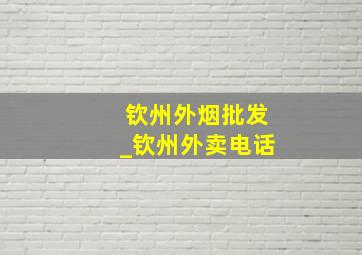 钦州外烟批发
_钦州外卖电话